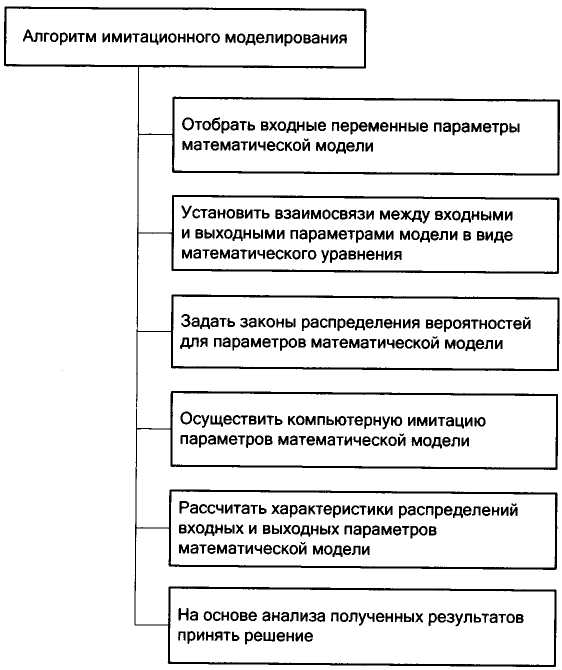 Алгоритм имитационного моделирования

Отобрать входные переменные параметры математической модели

Установить взаимосвязи между входными и выходными параметрами модели в виде математического уравнения

Задать законы распределения вероятностей для параметров математической модели

Осуществить компьютерную имитацию параметров математической модели

Рассчитать характеристики распределений входных и выходных параметров математической модели

На основе анализа полученных результатов принять решение